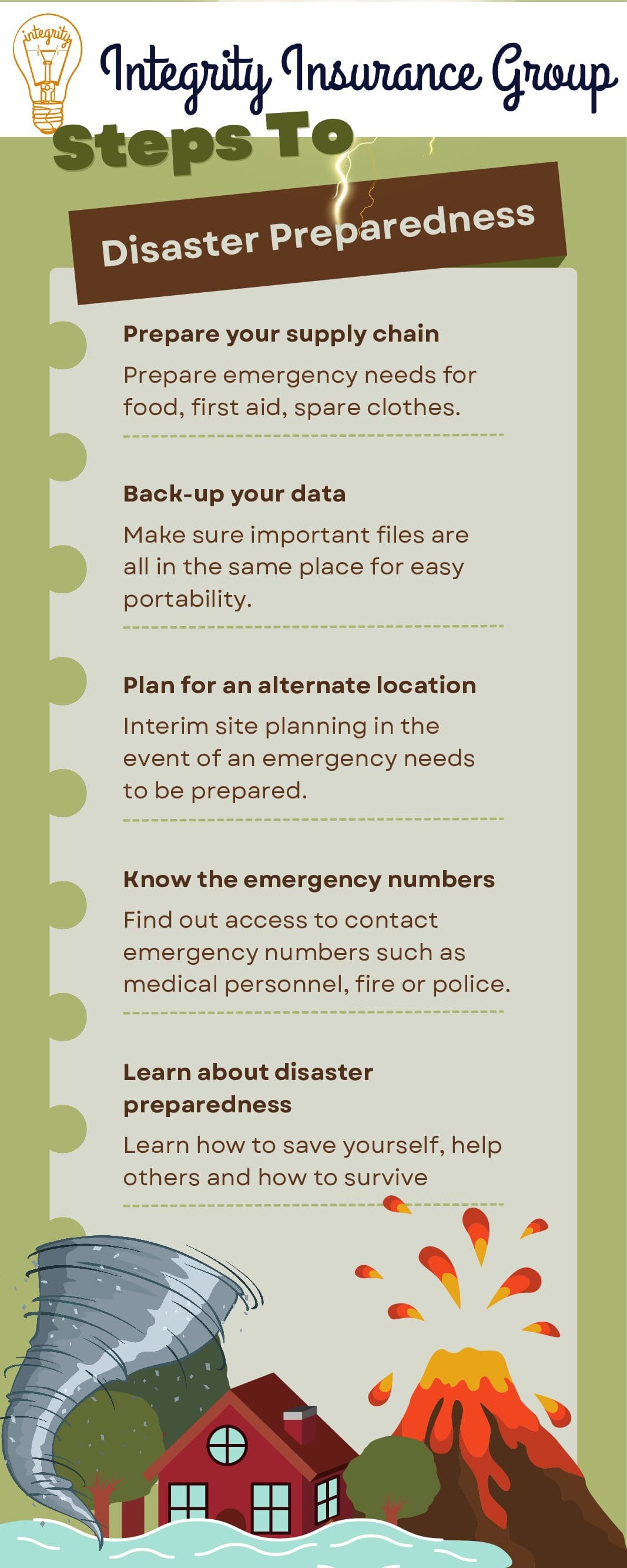 integrity

Integrity Insurance Group

Steps To

Disaster Preparedness

Prepare your supply chain

Prepare emergency needs for food, first aid, spare clothes.

Back-up your data

Make sure important files are all in the same place for easy portability.

Plan for an alternate location

Interim site planning in the event of an emergency needs to be prepared.

Know the emergency numbers

Find out access to contact emergency numbers such as medical personnel, fire or police.

Learn about disaster preparedness

Learn how to save yourself, help others and how to survive